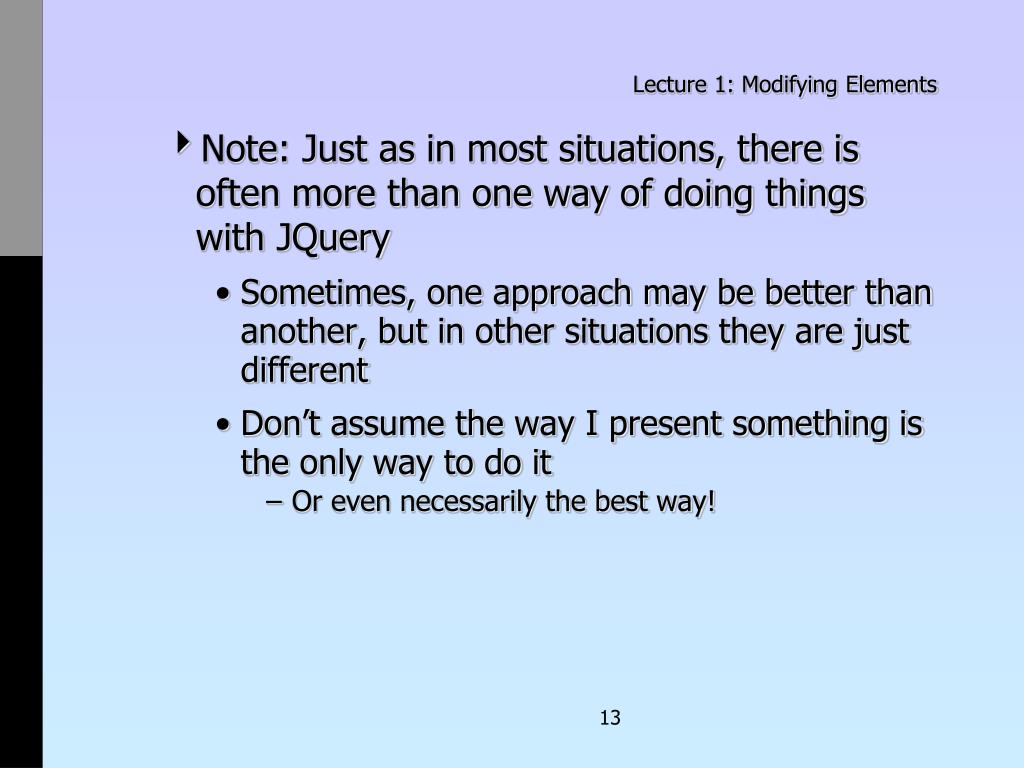 Lecture 1: Modifying Elements

Note: Just as in most situations, there is often more than one way of doing things with JQuery

• Sometimes, one approach may be better than another, but in other situations they are just different

• Don’t assume the way I present something is the only way to do it

– Or even necessarily the best way!

13